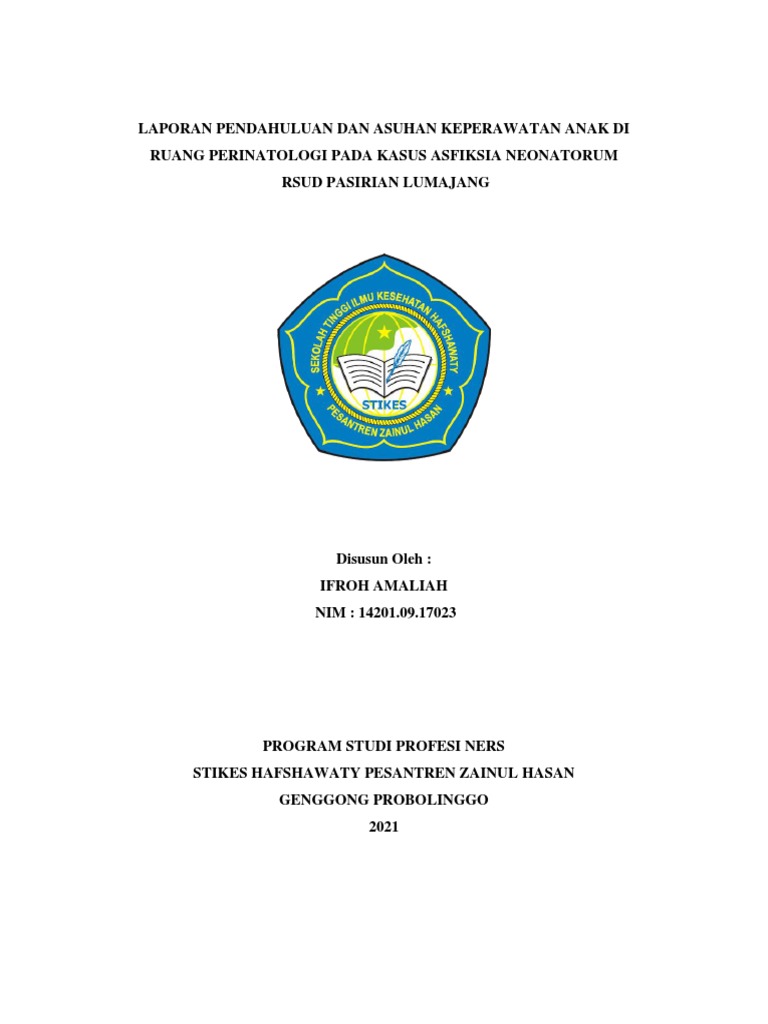 LAPORAN PENDAHULUAN DAN ASUHAN KEPERAWATAN ANAK DI RUANG PERINATOLOGI PADA KASUS ASFIKSIA NEONATORUM RSUD PASIRIAN LUMAJANG

SEKOLAH TINGGI ILMU KESEHATAN HAFSHAWATY
STIKES
PESANTREN ZAINUL HASAN

Disusun Oleh :
IFROH AMALIAH
NIM : 14201.09.17023

PROGRAM STUDI PROFESI NERS
STIKES HAFSHAWATY PESANTREN ZAINUL HASAN
GENGGONG PROBOLINGGO
2021